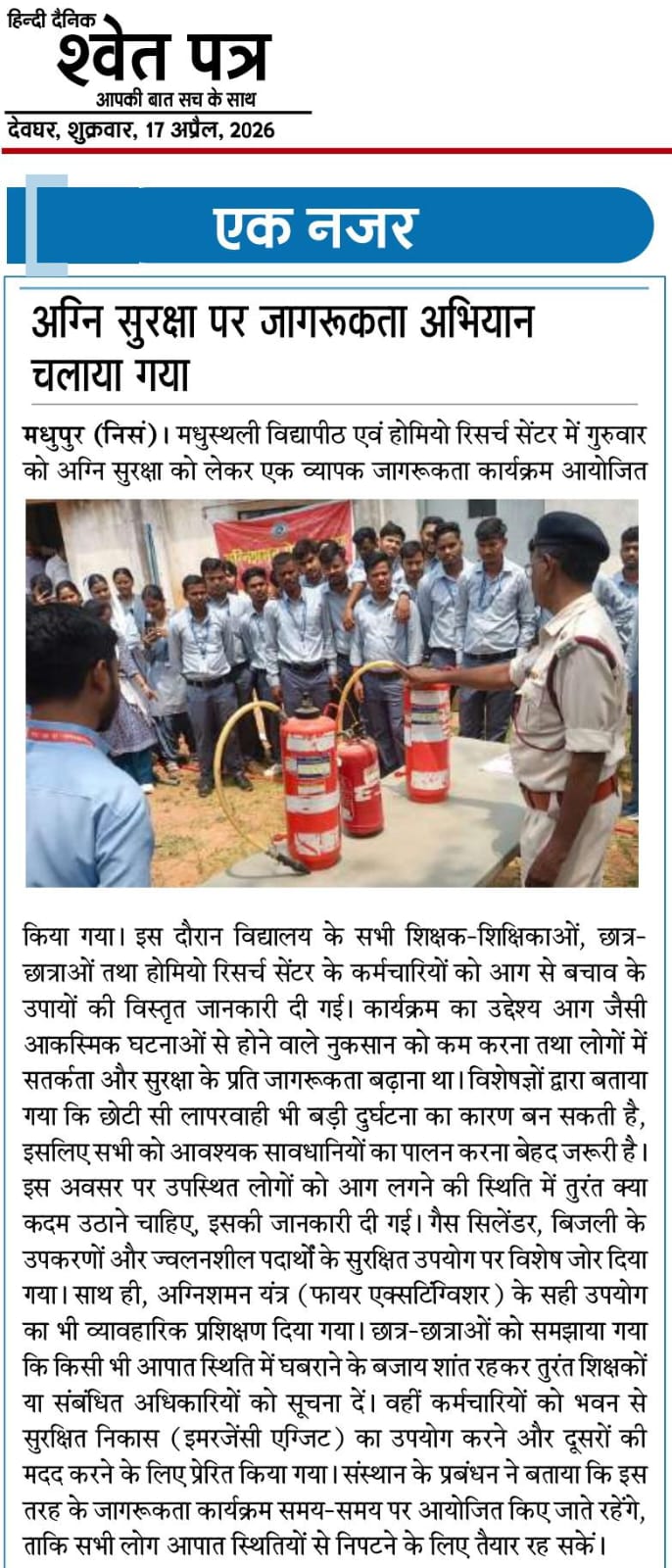 हिन्दी दैनिक
श्वेत पत्र
आपकी बात सच के साथ
देवघर, शुक्रवार, 17 अप्रैल, 2026

एक नजर

अग्नि सुरक्षा पर जागरूकता अभियान चलाया गया

मधुपुर (निसं)। मधुस्थली विद्यापीठ एवं होमियो रिसर्च सेंटर में गुरुवार को अग्नि सुरक्षा को लेकर एक व्यापक जागरूकता कार्यक्रम आयोजित किया गया। इस दौरान विद्यालय के सभी शिक्षक-शिक्षिकाओं, छात्र-छात्राओं तथा होमियो रिसर्च सेंटर के कर्मचारियों को आग से बचाव के उपायों की विस्तृत जानकारी दी गई। कार्यक्रम का उद्देश्य आग जैसी आकस्मिक घटनाओं से होने वाले नुकसान को कम करना तथा लोगों में सतर्कता और सुरक्षा के प्रति जागरूकता बढ़ाना था। विशेषज्ञों द्वारा बताया गया कि छोटी सी लापरवाही भी बड़ी दुर्घटना का कारण बन सकती है, इसलिए सभी को आवश्यक सावधानियों का पालन करना बेहद जरूरी है। इस अवसर पर उपस्थित लोगों को आग लगने की स्थिति में तुरंत क्या कदम उठाने चाहिए, इसकी जानकारी दी गई। गैस सिलेंडर, बिजली के उपकरणों और ज्वलनशील पदार्थों के सुरक्षित उपयोग पर विशेष जोर दिया गया। साथ ही, अग्निशमन यंत्र (फायर एक्सटिंग्विशर) के सही उपयोग का भी व्यावहारिक प्रशिक्षण दिया गया। छात्र-छात्राओं को समझाया गया कि किसी भी आपात स्थिति में घबराने के बजाय शांत रहकर तुरंत शिक्षकों या संबंधित अधिकारियों को सूचना दें। वहीं कर्मचारियों को भवन से सुरक्षित निकास (इमरजेंसी एग्जिट) का उपयोग करने और दूसरों की मदद करने के लिए प्रेरित किया गया। संस्थान के प्रबंधन ने बताया कि इस तरह के जागरूकता कार्यक्रम समय-समय पर आयोजित किए जाते रहेंगे, ताकि सभी लोग आपात स्थितियों से निपटने के लिए तैयार रह सकें।